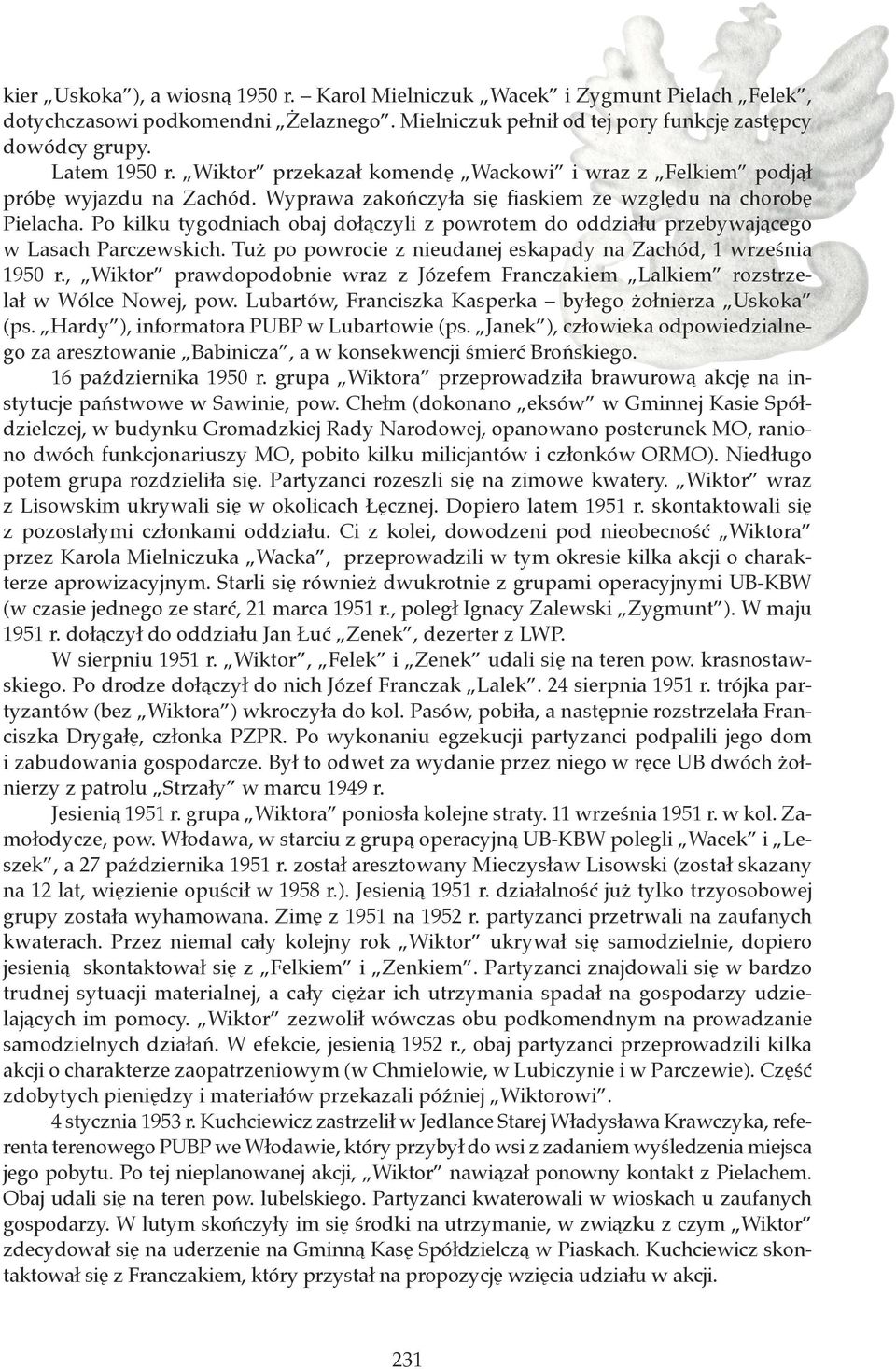 kier „Uskoka”), a wiosną 1950 r. – Karol Mielniczuk „Wacek” i Zygmunt Pielach „Felek”, dotychczasowi podkomendni „Żelaznego”. Mielniczuk pełnił od tej pory funkcję zastępcy dowódcy grupy.

Latem 1950 r. „Wiktor” przekazał komendę „Wackowi” i wraz z „Felkiem” podjął próbę wyjazdu na Zachód. Wyprawa zakończyła się fiaskiem ze względu na chorobę Pielacha. Po kilku tygodniach obaj dołączyli z powrotem do oddziału przebywającego w Lasach Parczewskich. Tuż po powrocie z nieudanej eskapady na Zachód, 1 września 1950 r., „Wiktor” prawdopodobnie wraz z Józefem Franczakiem „Lalkiem” rozstrzelał w Wólce Nowej, pow. Lubartów, Franciszka Kasperka – byłego żołnierza „Uskoka” (ps. „Hardy”), informatora PUBP w Lubartowie (ps. „Janek”), człowieka odpowiedzialnego za aresztowanie „Babinicza”, a w konsekwencji śmierć Brońskiego.

16 października 1950 r. grupa „Wiktora” przeprowadziła brawurową akcję na instytucje państwowe w Sawinie, pow. Chełm (dokonano „eksów” w Gminnej Kasie Spółdzielczej, w budynku Gromadzkiej Rady Narodowej, opanowano posterunek MO, raniono dwóch funkcjonariuszy MO, pobito kilku milicjantów i członków ORMO). Niedługo potem grupa rozdzieliła się. Partyzanci rozeszli się na zimowe kwatery. „Wiktor” wraz z Lisowskim ukrywali się w okolicach Łęcznej. Dopiero latem 1951 r. skontaktowali się z pozostałymi członkami oddziału. Ci z kolei, dowodzeni pod nieobecność „Wiktora” przez Karola Mielniczuka „Wacka”, przeprowadzili w tym okresie kilka akcji o charakterze aprowizacyjnym. Starli się również dwukrotnie z grupami operacyjnymi UB-KBW (w czasie jednego ze starć, 21 marca 1951 r., poległ Ignacy Zalewski „Zygmunt”). W maju 1951 r. dołączył do oddziału Jan Łuć „Zenek”, dezerter z LWP.

W sierpniu 1951 r. „Wiktor”, „Felek” i „Zenek” udali się na teren pow. krasnostawskiego. Po drodze dołączył do nich Józef Franczak „Lalek”. 24 sierpnia 1951 r. trójka partyzantów (bez „Wiktora”) wkroczyła do kol. Pasów, pobiła, a następnie rozstrzelała Franciszka Drygałę, członka PZPR. Po wykonaniu egzekucji partyzanci podpalili jego dom i zabudowania gospodarcze. Był to odwet za wydanie przez niego w ręce UB dwóch żołnierzy z patrolu „Strzały” w marcu 1949 r.

Jesienią 1951 r. grupa „Wiktora” poniosła kolejne straty. 11 września 1951 r. w kol. Zamołodycze, pow. Włodawa, w starciu z grupą operacyjną UB-KBW polegli „Wacek” i „Leszek”, a 27 października 1951 r. został aresztowany Mieczysław Lisowski (został skazany na 12 lat, więzienie opuścił w 1958 r.). Jesienią 1951 r. działalność już tylko trzyosobowej grupy została wyhamowana. Zimę z 1951 na 1952 r. partyzanci przetrwali na zaufanych kwaterach. Przez niemal cały kolejny rok „Wiktor” ukrywał się samodzielnie, dopiero jesienią skontaktował się z „Felkiem” i „Zenkiem”. Partyzanci znajdowali się w bardzo trudnej sytuacji materialnej, a cały ciężar ich utrzymania spadał na gospodarzy udzielających im pomocy. „Wiktor” zezwolił wówczas obu podkomendnym na prowadzanie samodzielnych działań. W efekcie, jesienią 1952 r., obaj partyzanci przeprowadzili kilka akcji o charakterze zaopatrzeniowym (w Chmielowie, w Lubiczynie i w Parczewie). Część zdobytych pieniędzy i materiałów przekazali później „Wiktorowi”.

4 stycznia 1953 r. Kuchciewicz zastrzelił w Jedlance Starej Władysława Krawczyka, referenta terenowego PUBP we Włodawie, który przybył do wsi z zadaniem wyśledzenia miejsca jego pobytu. Po tej nieplanowanej akcji, „Wiktor” nawiązał ponowny kontakt z Pielachem. Obaj udali się na teren pow. lubelskiego. Partyzanci kwaterowali w wioskach u zaufanych gospodarzy. W lutym skończyły im się środki na utrzymanie, w związku z czym „Wiktor” zdecydował się na uderzenie na Gminną Kasę Spółdzielczą w Piaskach. Kuchciewicz skontaktował się z Franczakiem, który przystał na propozycję wzięcia udziału w akcji.

231